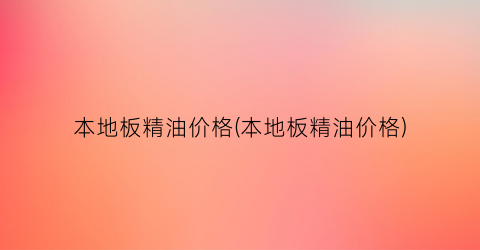 本地板精油价格(本地板精油价格)